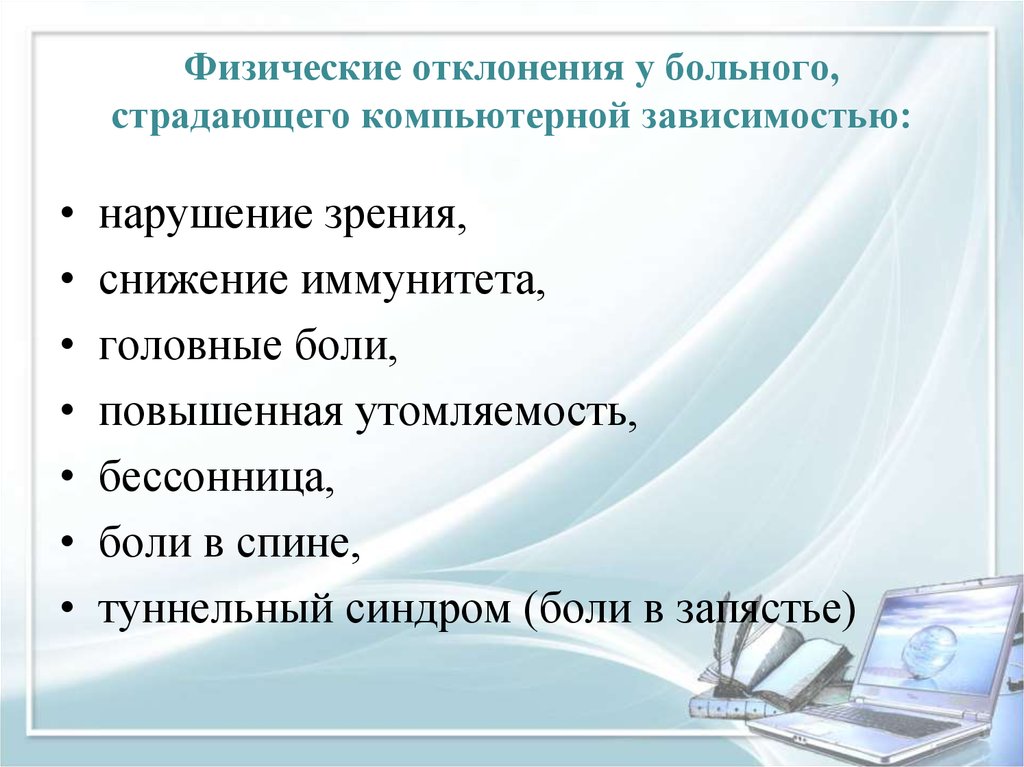 Физические отклонения у больного, страдающего компьютерной зависимостью:

• нарушение зрения,
• снижение иммунитета,
• головные боли,
• повышенная утомляемость,
• бессонница,
• боли в спине,
• туннельный синдром (боли в запястье)